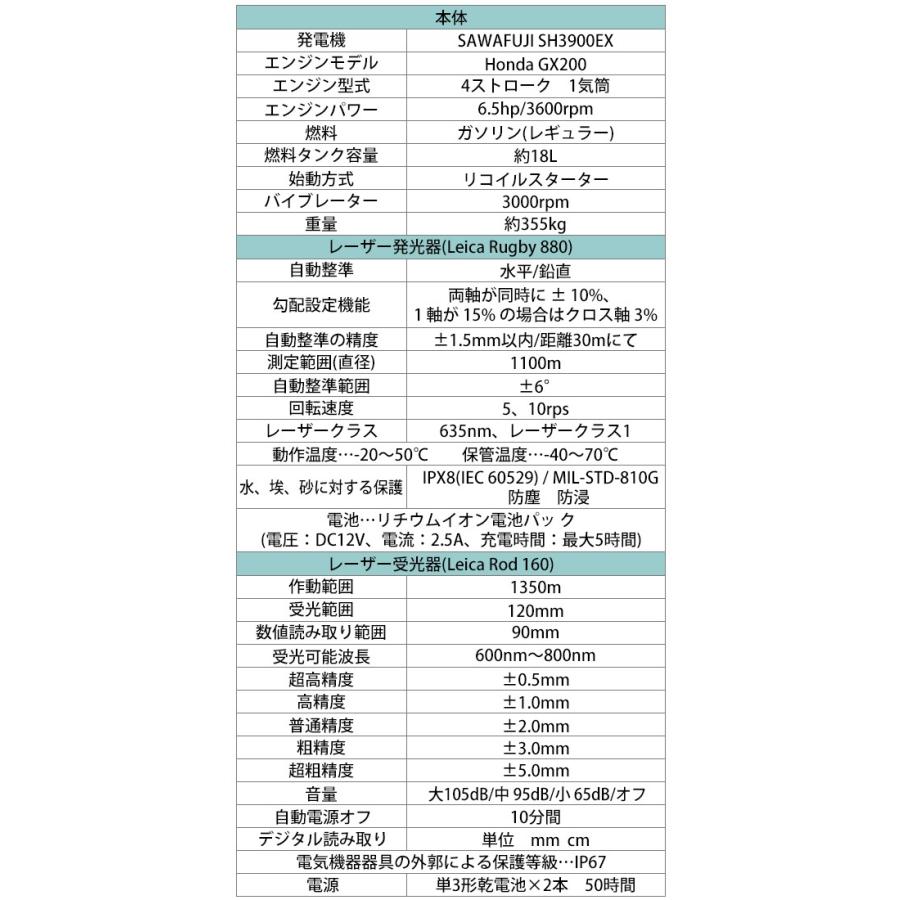 | 本体 | |
|---|---|
| 発電機 | SAWAFUJI SH3900EX |
| エンジンモデル | Honda GX200 |
| エンジン型式 | 4ストローク　1気筒 |
| エンジンパワー | 6.5hp/3600rpm |
| 燃料 | ガソリン(レギュラー) |
| 燃料タンク容量 | 約18L |
| 始動方式 | リコイルスターター |
| バイブレーター | 3000rpm |
| 重量 | 約355kg |
| レーザー発光器(Leica Rugby 880) | |
| 自動整準 | 水平/鉛直 |
| 勾配設定機能 | 両軸が同時に ± 10%、1 軸が 15% の場合はクロス軸 3% |
| 自動整準の精度 | ±1.5mm以内/距離30mにて |
| 測定範囲(直径) | 1100m |
| 自動整準範囲 | ±6° |
| 回転速度 | 5、10rps |
| レーザークラス | 635nm、レーザークラス1 |
| 動作温度…-20～50℃　保管温度…-40～70℃ | |
| 水、埃、砂に対する保護 | IPX8(IEC 60529) / MIL-STD-810G 防塵　防浸 |
| 電池…リチウムイオン電池パック (電圧：DC12V、電流：2.5A、充電時間：最大5時間) | |
| レーザー受光器(Leica Rod 160) | |
| 作動範囲 | 1350m |
| 受光範囲 | 120mm |
| 数値読み取り範囲 | 90mm |
| 受光可能波長 | 600nm～800nm |
| 超高精度 | ±0.5mm |
| 高精度 | ±1.0mm |
| 普通精度 | ±2.0mm |
| 粗精度 | ±3.0mm |
| 超粗精度 | ±5.0mm |
| 音量 | 大105dB/中 95dB/小 65dB/オフ |
| 自動電源オフ | 10分間 |
| デジタル読み取り | 単位　mm cm |
| 電気機器器具の外郭による保護等級…IP67 | |
| 電源 | 単3形乾電池×2本　50時間 |